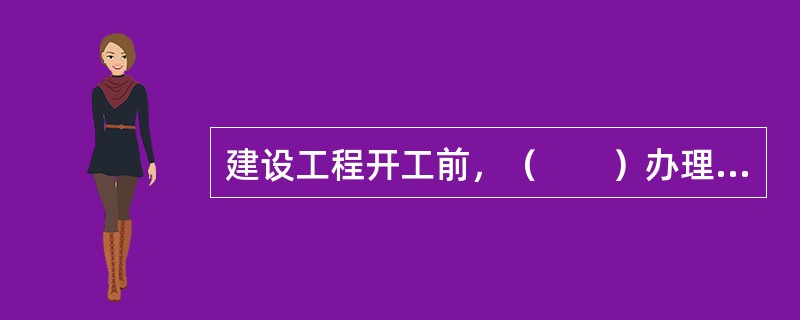 建设工程开工前，（　　）办理...